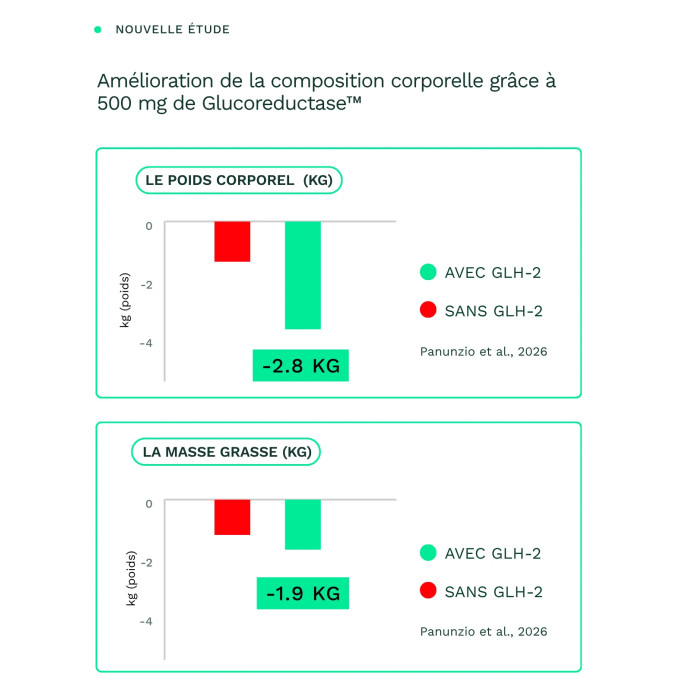 NOUVELLE ÉTUDE

Amélioration de la composition corporelle grâce à 500 mg de Glucoreductase™

LE POIDS CORPOREL (KG)

0
-2
-4
kg (poids)

-2.8 KG

AVEC GLH-2
SANS GLH-2

Panunzio et al., 2026

LA MASSE GRASSE (KG)

0
-2
-4
kg (poids)

-1.9 KG

AVEC GLH-2
SANS GLH-2

Panunzio et al., 2026